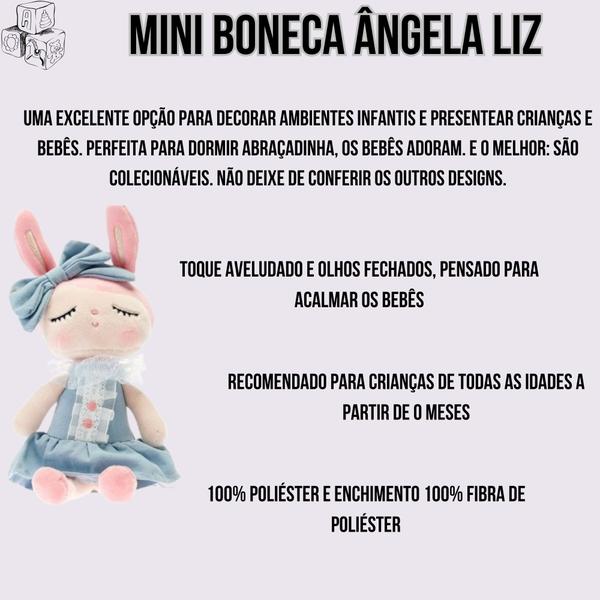 MINI BONECA ÂNGELA LIZ

UMA EXCELENTE OPÇÃO PARA DECORAR AMBIENTES INFANTIS E PRESENTEAR CRIANÇAS E BEBÊS. PERFEITA PARA DORMIR ABRAÇADINHA, OS BEBÊS ADORAM. E O MELHOR: SÃO COLECIONÁVEIS. NÃO DEIXE DE CONFERIR OS OUTROS DESIGNS.

TOQUE AVELUDADO E OLHOS FECHADOS, PENSADO PARA ACALMAR OS BEBÊS

RECOMENDADO PARA CRIANÇAS DE TODAS AS IDADES A PARTIR DE 0 MESES

100% POLIÉSTER E ENCHIMENTO 100% FIBRA DE POLIÉSTER